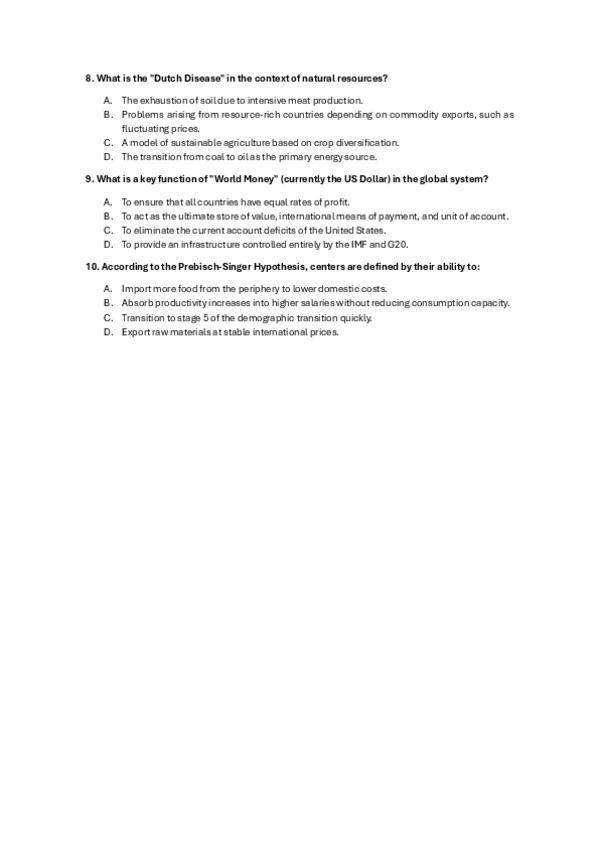 8. What is the "Dutch Disease" in the context of natural resources?

A. The exhaustion of soil due to intensive meat production.
B. Problems arising from resource-rich countries depending on commodity exports, such as fluctuating prices.
C. A model of sustainable agriculture based on crop diversification.
D. The transition from coal to oil as the primary energy source.

9. What is a key function of "World Money" (currently the US Dollar) in the global system?

A. To ensure that all countries have equal rates of profit.
B. To act as the ultimate store of value, international means of payment, and unit of account.
C. To eliminate the current account deficits of the United States.
D. To provide an infrastructure controlled entirely by the IMF and G20.

10. According to the Prebisch-Singer Hypothesis, centers are defined by their ability to:

A. Import more food from the periphery to lower domestic costs.
B. Absorb productivity increases into higher salaries without reducing consumption capacity.
C. Transition to stage 5 of the demographic transition quickly.
D. Export raw materials at stable international prices.